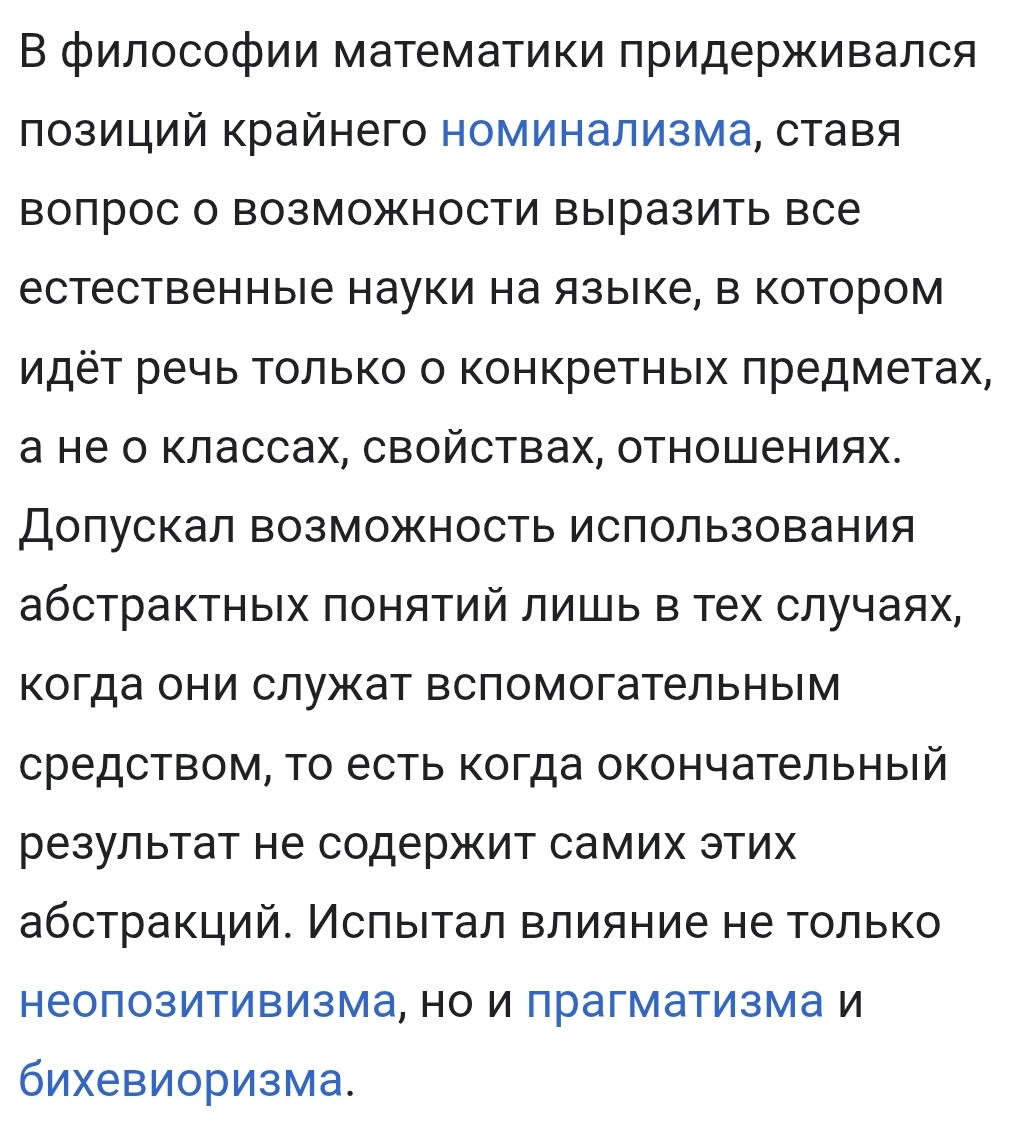 В философии математики придерживался позиций крайнего номинализма, ставя вопрос о возможности выразить все естественные науки на языке, в котором идёт речь только о конкретных предметах, а не о классах, свойствах, отношениях. Допускал возможность использования абстрактных понятий лишь в тех случаях, когда они служат вспомогательным средством, то есть когда окончательный результат не содержит самих этих абстракций. Испытал влияние не только неопозитивизма, но и прагматизма и бихевиоризма.